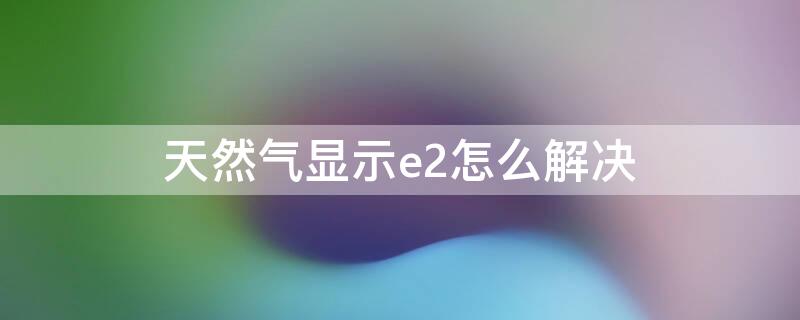 天然气显示e2怎么解决